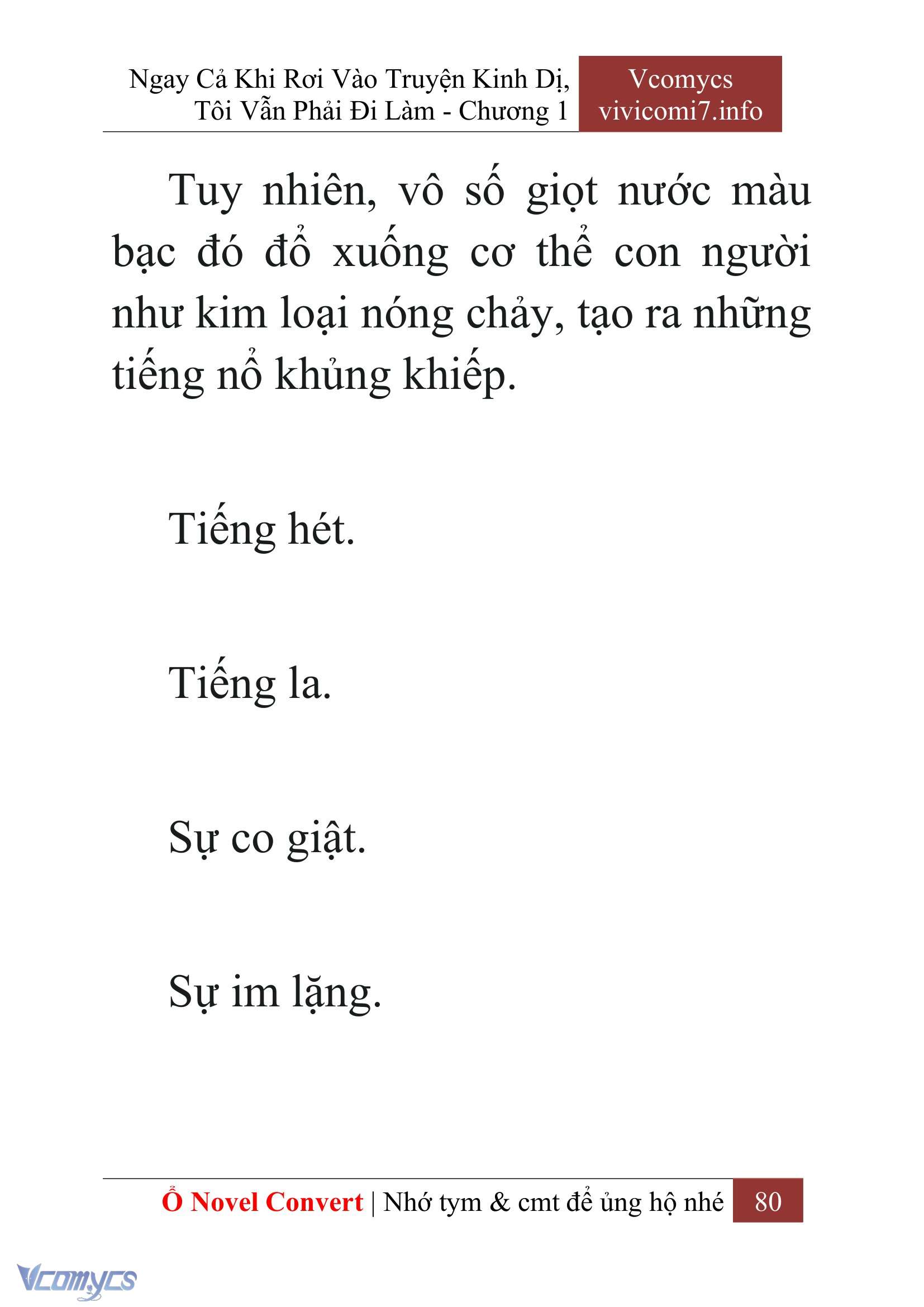 Ngay Cả Khi Rơi Vào Truyện Kinh Dị, Tôi Vẫn Phải Đi Làm - Chương 1

Vcomycs
vivicomi7.info

Tuy nhiên, vô số giọt nước màu bạc đó đổ xuống cơ thể con người như kim loại nóng chảy, tạo ra những tiếng nổ khủng khiếp.

Tiếng hét.

Tiếng la.

Sự co giật.

Sự im lặng.

Ổ Novel Convert | Nhớ tym & cmt để ủng hộ nhé 80

Vcomycs